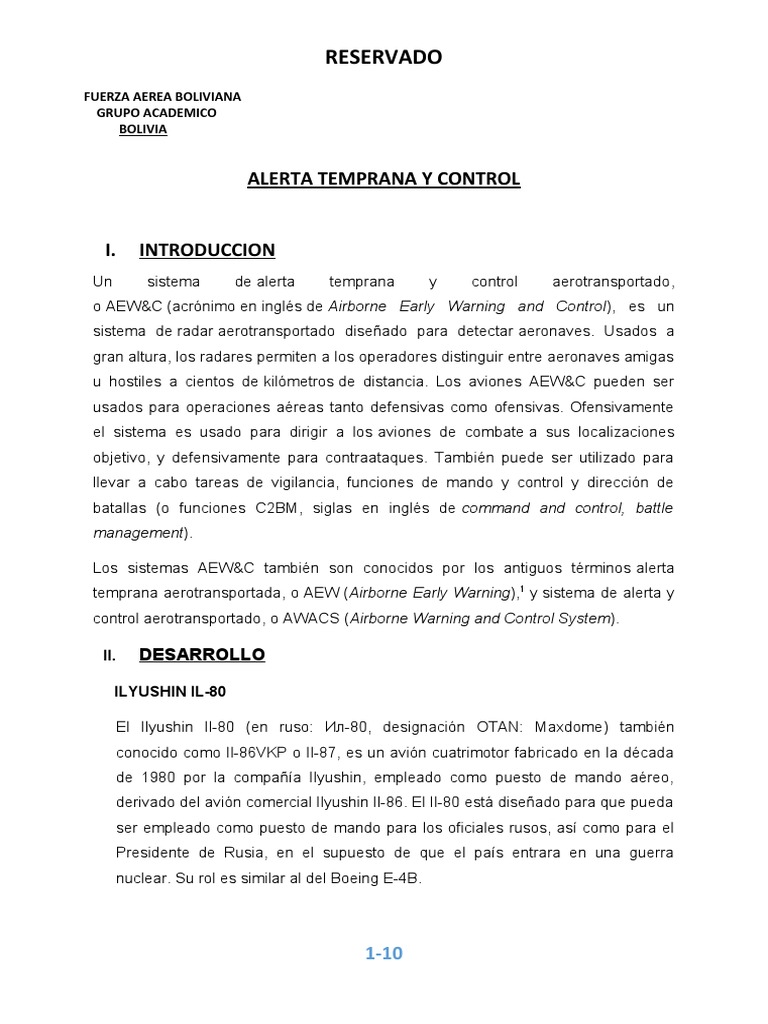 RESERVADO

FUERZA AEREA BOLIVIANA
GRUPO ACADEMICO
BOLIVIA

ALERTA TEMPRANA Y CONTROL

I. INTRODUCCION

Un sistema de alerta temprana y control aerotransportado, o AEW&C (acrónimo en inglés de Airborne Early Warning and Control), es un sistema de radar aerotransportado diseñado para detectar aeronaves. Usados a gran altura, los radares permiten a los operadores distinguir entre aeronaves amigas u hostiles a cientos de kilómetros de distancia. Los aviones AEW&C pueden ser usados para operaciones aéreas tanto defensivas como ofensivas. Ofensivamente el sistema es usado para dirigir a los aviones de combate a sus localizaciones objetivo, y defensivamente para contraataques. También puede ser utilizado para llevar a cabo tareas de vigilancia, funciones de mando y control y dirección de batallas (o funciones C2BM, siglas en inglés de command and control, battle management).

Los sistemas AEW&C también son conocidos por los antiguos términos alerta temprana aerotransportada, o AEW (Airborne Early Warning),$^1$ y sistema de alerta y control aerotransportado, o AWACS (Airborne Warning and Control System).

II. DESARROLLO

ILYUSHIN IL-80

El Ilyushin Il-80 (en ruso: Ил-80, designación OTAN: Maxdome) también conocido como Il-86VKP o Il-87, es un avión cuatrimotor fabricado en la década de 1980 por la compañía Ilyushin, empleado como puesto de mando aéreo, derivado del avión comercial Ilyushin Il-86. El Il-80 está diseñado para que pueda ser empleado como puesto de mando para los oficiales rusos, así como para el Presidente de Rusia, en el supuesto de que el país entrara en una guerra nuclear. Su rol es similar al del Boeing E-4B.

1-10